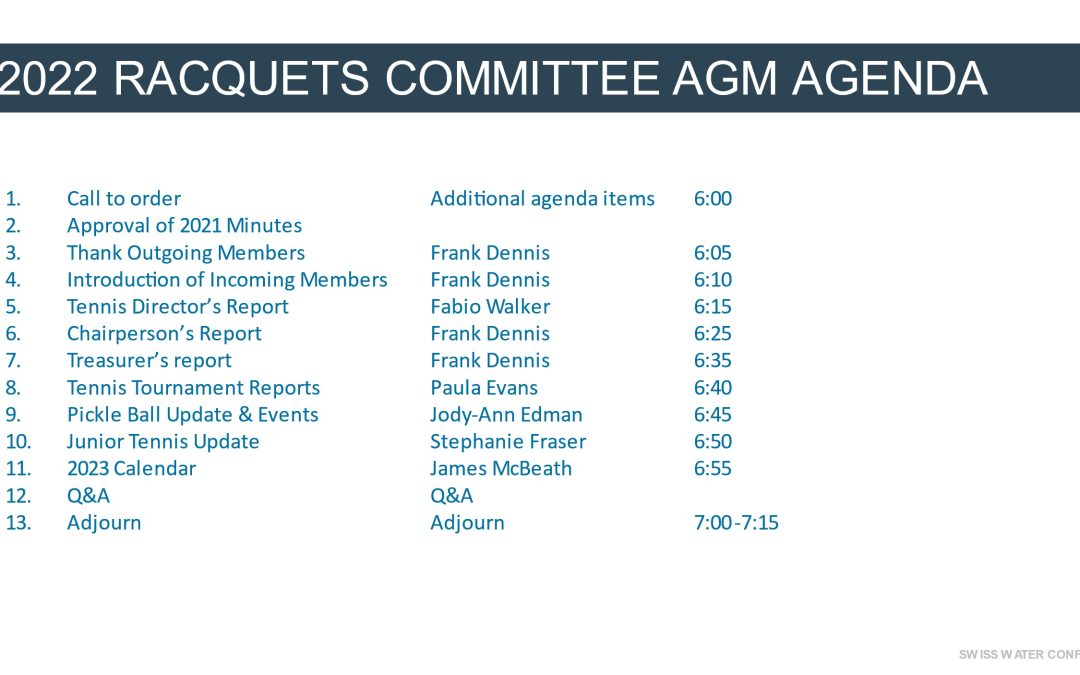 2022 RACQUETS COMMITTEE AGM AGENDA

| | | | |
|---|---|---|---|
| 1. | Call to order | Additional agenda items | 6:00 |
| 2. | Approval of 2021 Minutes | | |
| 3. | Thank Outgoing Members | Frank Dennis | 6:05 |
| 4. | Introduction of Incoming Members | Frank Dennis | 6:10 |
| 5. | Tennis Director's Report | Fabio Walker | 6:15 |
| 6. | Chairperson's Report | Frank Dennis | 6:25 |
| 7. | Treasurer's report | Frank Dennis | 6:35 |
| 8. | Tennis Tournament Reports | Paula Evans | 6:40 |
| 9. | Pickle Ball Update & Events | Jody-Ann Edman | 6:45 |
| 10. | Junior Tennis Update | Stephanie Fraser | 6:50 |
| 11. | 2023 Calendar | James McBeath | 6:55 |
| 12. | Q&A | Q&A | |
| 13. | Adjourn | Adjourn | 7:00-7:15 |

SWISS WATER CONF